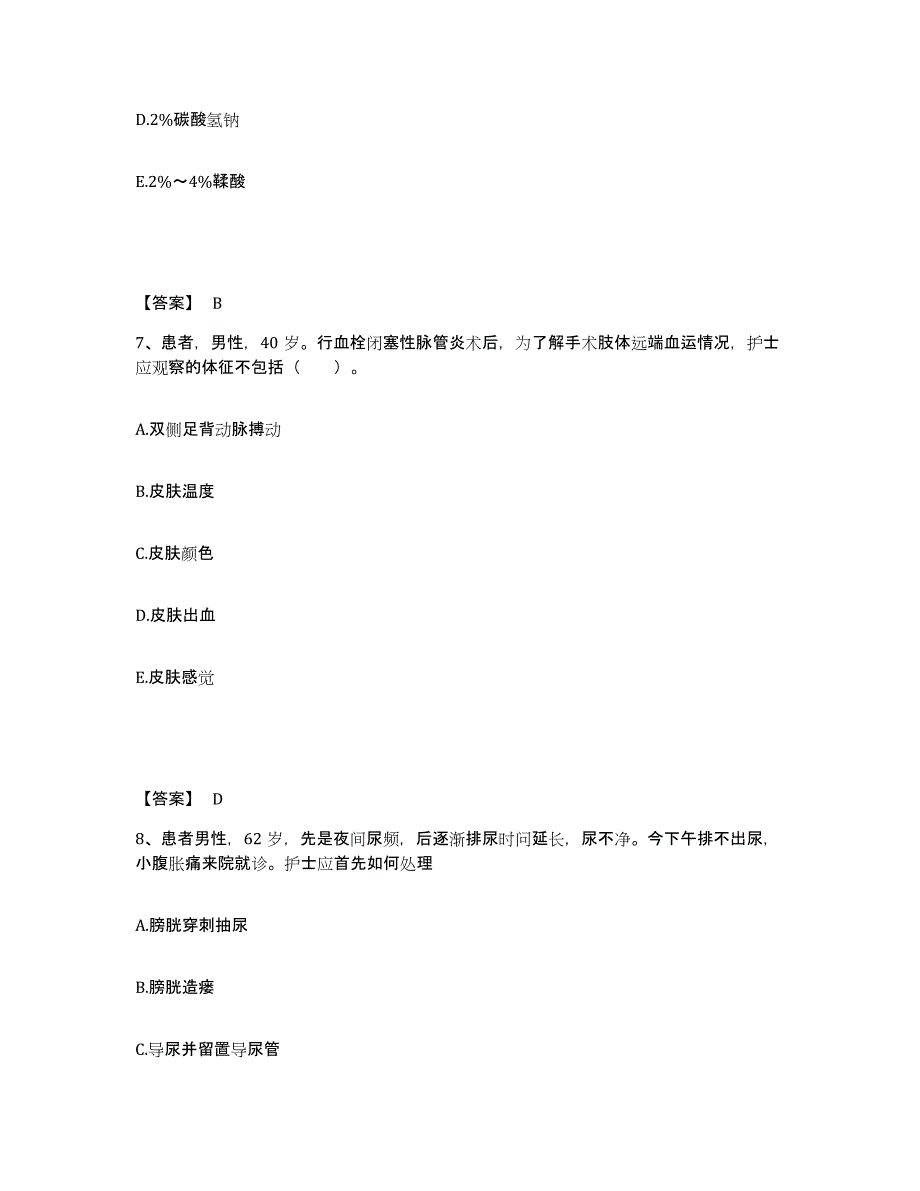 D.2%碳酸氢钠

E.2%～4%鞣酸

【答案】 B

7、患者，男性，40 岁。行血栓闭塞性脉管炎术后，为了解手术肢体远端血运情况，护士应观察的体征不包括（　　）。

A.双侧足背动脉搏动

B.皮肤温度

C.皮肤颜色

D.皮肤出血

E.皮肤感觉

【答案】 D

8、患者男性，62 岁，先是夜间尿频，后逐渐排尿时间延长，尿不净。今下午排不出尿，小腹胀痛来院就诊。护士应首先如何处理

A.膀胱穿刺抽尿

B.膀胱造瘘

C.导尿并留置导尿管